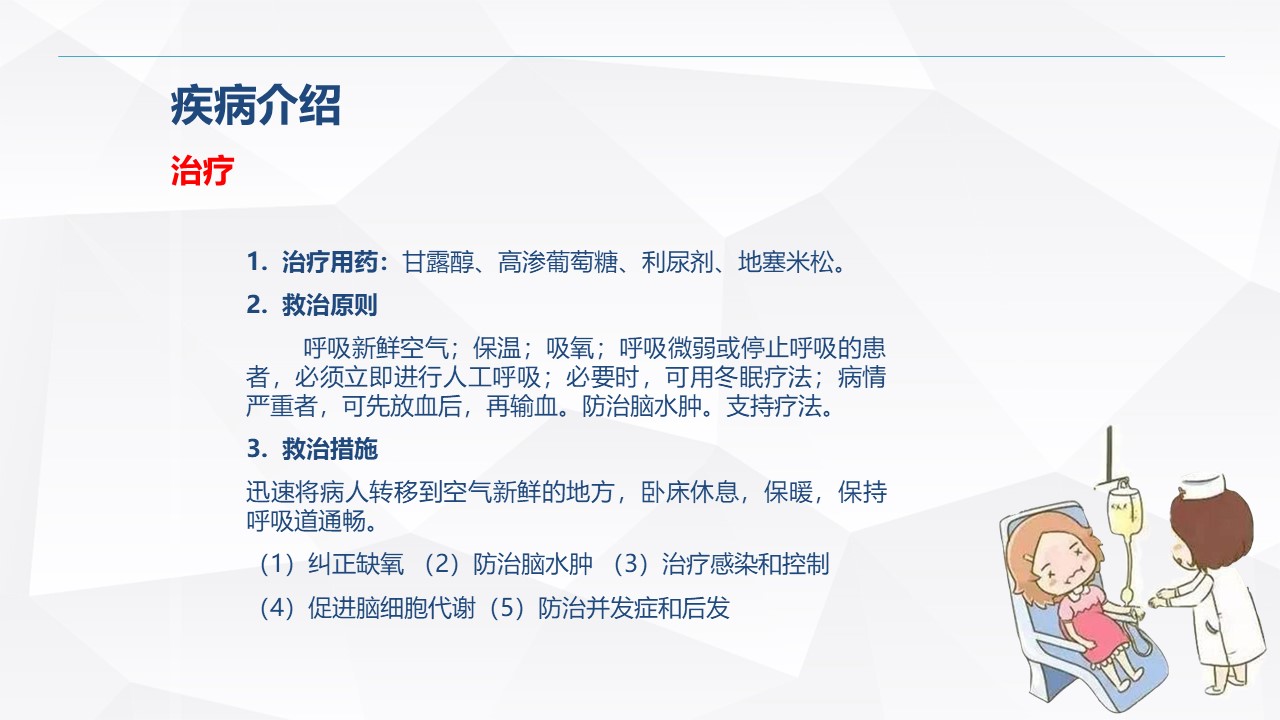 疾病介绍

治疗

1. 治疗用药：甘露醇、高渗葡萄糖、利尿剂、地塞米松。

2. 救治原则

呼吸新鲜空气；保温；吸氧；呼吸微弱或停止呼吸的患者，必须立即进行人工呼吸；必要时，可用冬眠疗法；病情严重者，可先放血后，再输血。防治脑水肿。支持疗法。

3. 救治措施

迅速将病人转移到空气新鲜的地方，卧床休息，保暖，保持呼吸道通畅。

（1）纠正缺氧 （2）防治脑水肿 （3）治疗感染和控制

（4）促进脑细胞代谢（5）防治并发症和后发